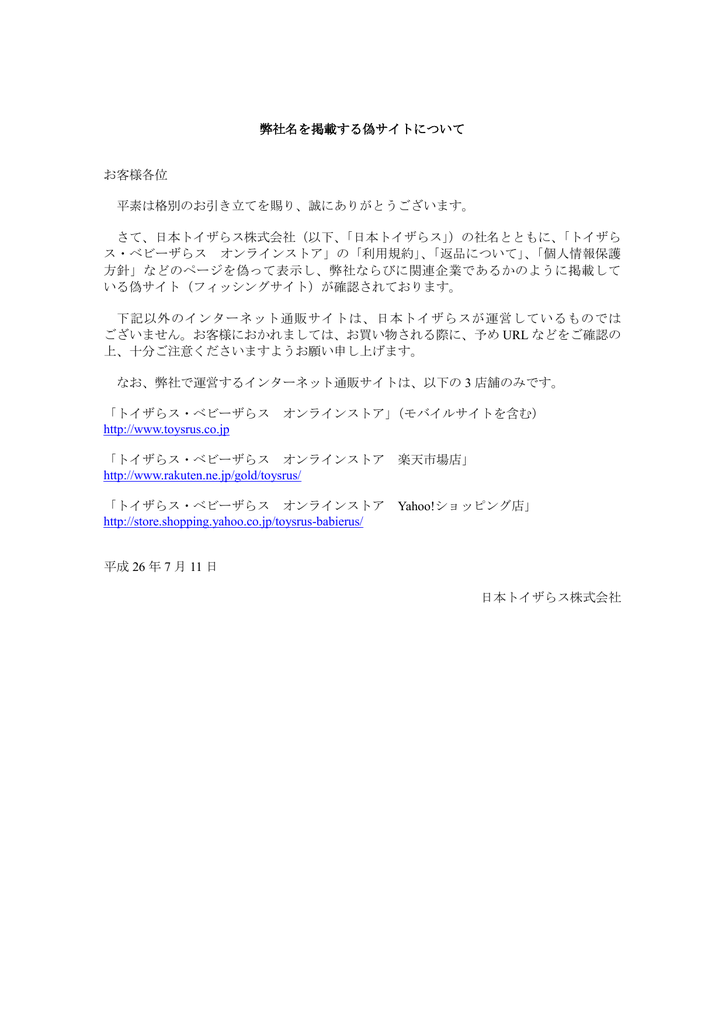 弊社名を掲載する偽サイトについて

お客様各位

平素は格別のお引き立てを賜り、誠にありがとうございます。

さて、日本トイザらス株式会社（以下、「日本トイザらス」）の社名とともに、「トイザらス・ベビーザらス　オンラインストア」の「利用規約」、「返品について」、「個人情報保護方針」などのページを偽って表示し、弊社ならびに関連企業であるかのように掲載している偽サイト（フィッシングサイト）が確認されております。

下記以外のインターネット通販サイトは、日本トイザらスが運営しているものではございません。お客様におかれましては、お買い物される際に、予め URL などをご確認の上、十分ご注意くださいますようお願い申し上げます。

なお、弊社で運営するインターネット通販サイトは、以下の 3 店舗のみです。

「トイザらス・ベビーザらス　オンラインストア」（モバイルサイトを含む）
http://www.toysrus.co.jp

「トイザらス・ベビーザらス　オンラインストア　楽天市場店」
http://www.rakuten.ne.jp/gold/toysrus/

「トイザらス・ベビーザらス　オンラインストア　Yahoo!ショッピング店」
http://store.shopping.yahoo.co.jp/toysrus-babierus/

平成 26 年 7 月 11 日

日本トイザらス株式会社